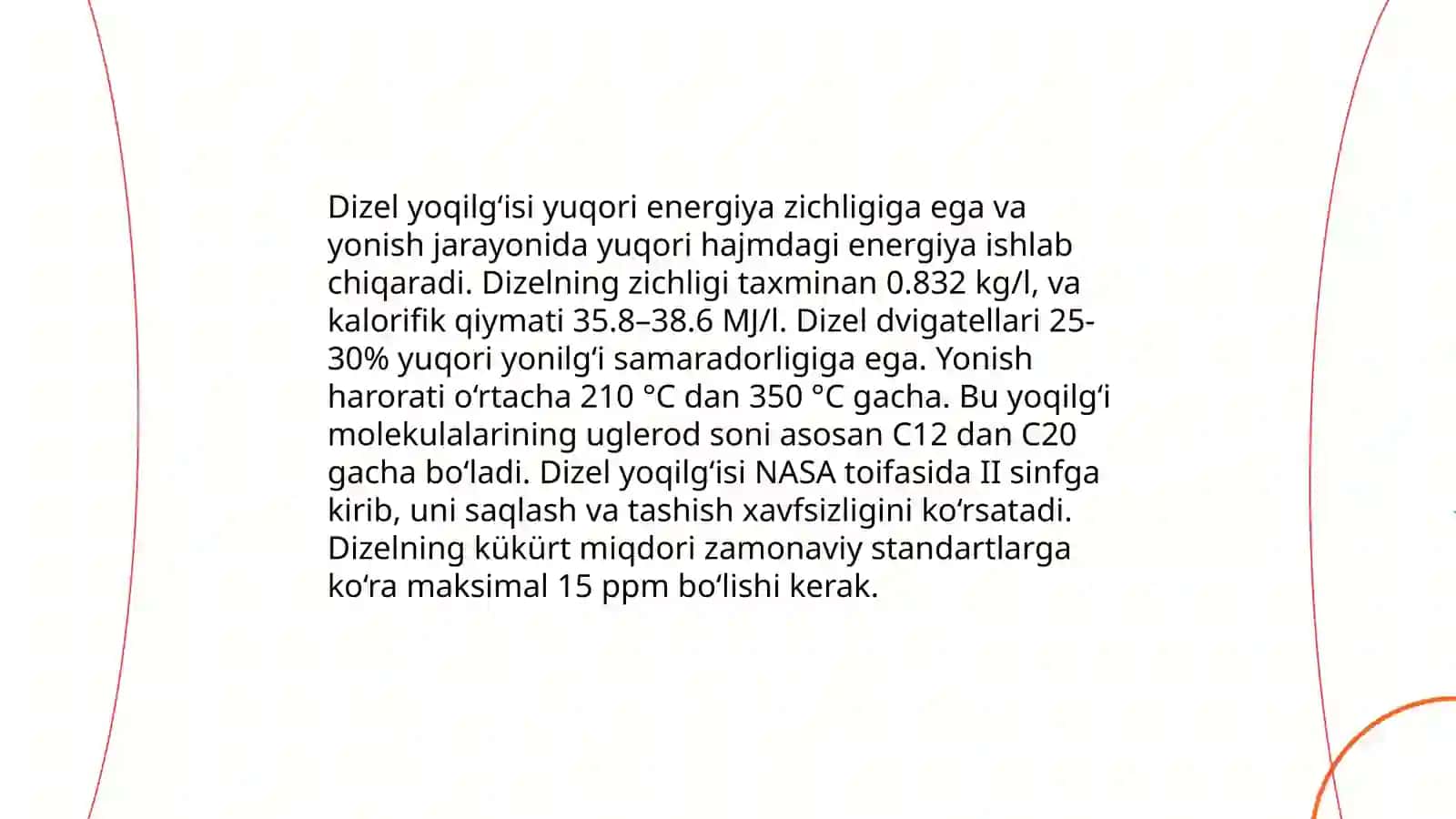 Dizel yoqilg‘isi yuqori energiya zichligiga ega va yonish jarayonida yuqori hajmdagi energiya ishlab chiqaradi. Dizelning zichligi taxminan 0.832 kg/l, va kalorifik qiymati 35.8–38.6 MJ/l. Dizel dvigatellari 25-30% yuqori yonilg‘i samaradorligiga ega. Yonish harorati o‘rtacha 210 °C dan 350 °C gacha. Bu yoqilg‘i molekulalarining uglerod soni asosan C12 dan C20 gacha bo‘ladi. Dizel yoqilg‘isi NASA toifasida II sinfga kirib, uni saqlash va tashish xavfsizligini ko‘rsatadi. Dizelning kükürt miqdori zamonaviy standartlarga ko‘ra maksimal 15 ppm bo‘lishi kerak.